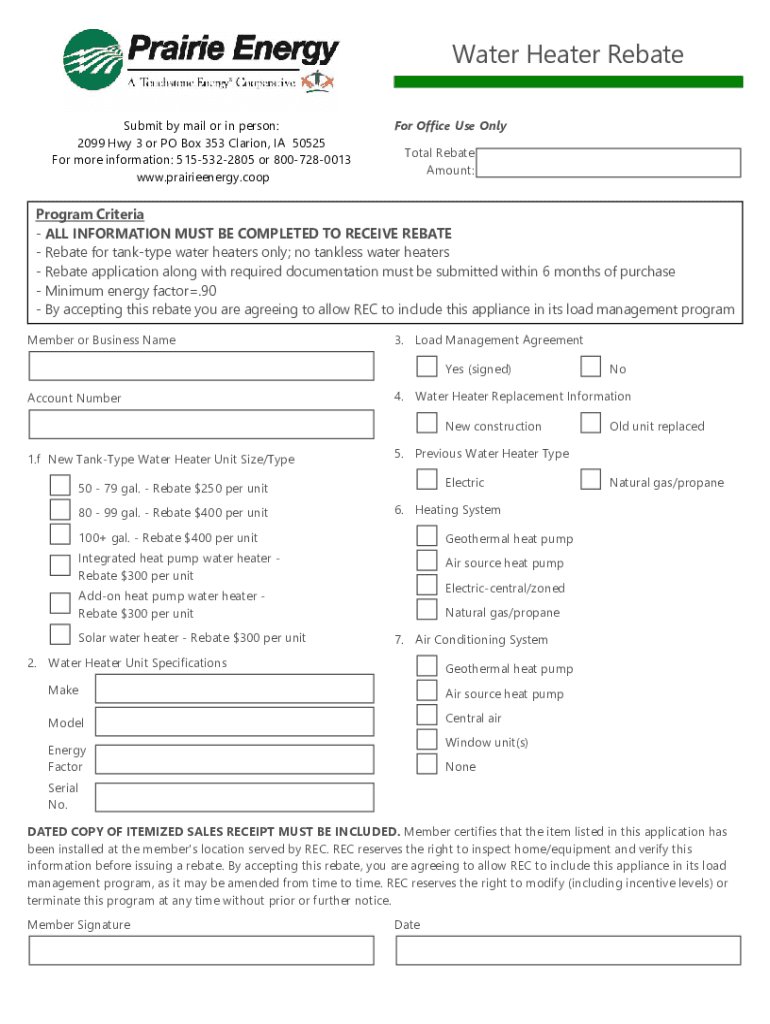 Prairie Energy
A Touchstone Energy® Cooperative

Water Heater Rebate

Submit by mail or in person:
2099 Hwy 3 or PO Box 353 Clarion, IA 50525
For more information: 515-532-2805 or 800-728-0013
www.prairieenergy.coop

For Office Use Only
Total Rebate Amount:

Program Criteria
- ALL INFORMATION MUST BE COMPLETED TO RECEIVE REBATE
- Rebate for tank-type water heaters only; no tankless water heaters
- Rebate application along with required documentation must be submitted within 6 months of purchase
- Minimum energy factor=.90
- By accepting this rebate you are agreeing to allow REC to include this appliance in its load management program

Member or Business Name

Account Number

1.f New Tank-Type Water Heater Unit Size/Type
50 - 79 gal. - Rebate $250 per unit
80 - 99 gal. - Rebate $400 per unit
100+ gal. - Rebate $400 per unit
Integrated heat pump water heater - Rebate $300 per unit
Add-on heat pump water heater - Rebate $300 per unit
Solar water heater - Rebate $300 per unit

2. Water Heater Unit Specifications
Make
Model
Energy Factor
Serial No.

3. Load Management Agreement
Yes (signed)
No

4. Water Heater Replacement Information
New construction
Old unit replaced

5. Previous Water Heater Type
Electric
Natural gas/propane

6. Heating System
Geothermal heat pump
Air source heat pump
Electric-central/zoned
Natural gas/propane

7. Air Conditioning System
Geothermal heat pump
Air source heat pump
Central air
Window unit(s)
None

DATED COPY OF ITEMIZED SALES RECEIPT MUST BE INCLUDED. Member certifies that the item listed in this application has been installed at the member's location served by REC. REC reserves the right to inspect home/equipment and verify this information before issuing a rebate. By accepting this rebate, you are agreeing to allow REC to include this appliance in its load management program, as it may be amended from time to time. REC reserves the right to modify (including incentive levels) or terminate this program at any time without prior or further notice.

Member Signature

Date